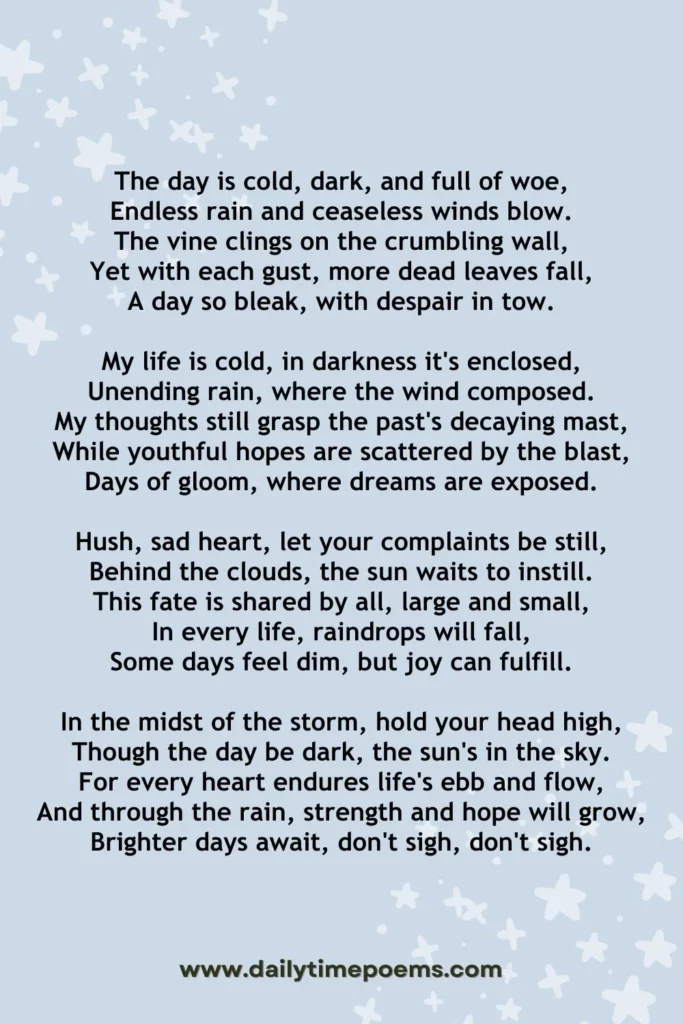 The day is cold, dark, and full of woe,
Endless rain and ceaseless winds blow.
The vine clings on the crumbling wall,
Yet with each gust, more dead leaves fall,
A day so bleak, with despair in tow.

My life is cold, in darkness it's enclosed,
Unending rain, where the wind composed.
My thoughts still grasp the past's decaying mast,
While youthful hopes are scattered by the blast,
Days of gloom, where dreams are exposed.

Hush, sad heart, let your complaints be still,
Behind the clouds, the sun waits to instill.
This fate is shared by all, large and small,
In every life, raindrops will fall,
Some days feel dim, but joy can fulfill.

In the midst of the storm, hold your head high,
Though the day be dark, the sun's in the sky.
For every heart endures life's ebb and flow,
And through the rain, strength and hope will grow,
Brighter days await, don't sigh, don't sigh.

www.dailytimepoems.com